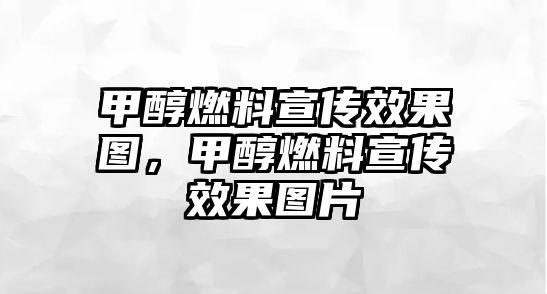 甲醇燃料宣传效果图，甲醇燃料宣传效果图片